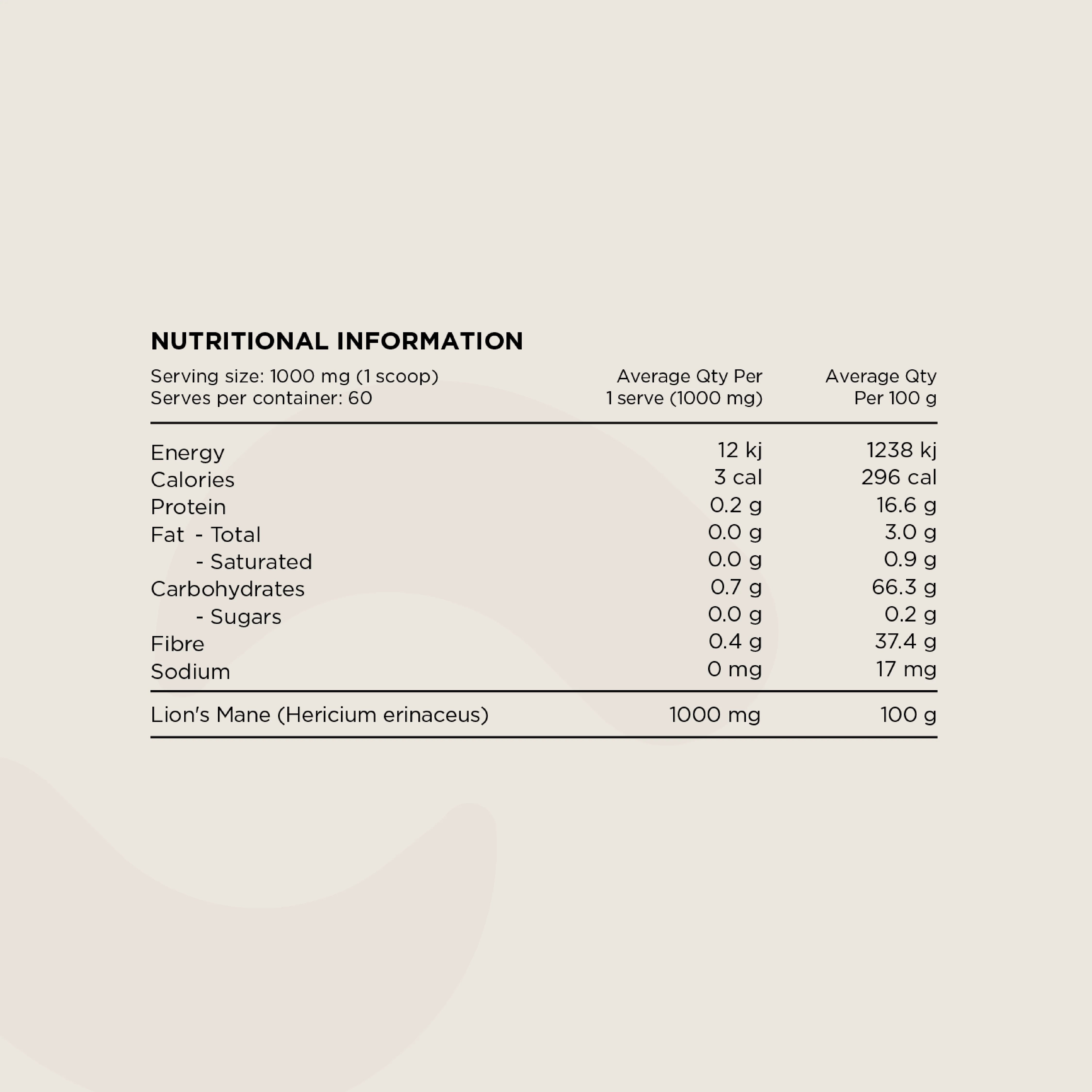 NUTRITIONAL INFORMATION

| Serving size: 1000 mg (1 scoop) Serves per container: 60 | Average Qty Per 1 serve (1000 mg) | Average Qty Per 100 g |
|---|---|---|
| Energy | 12 kj | 1238 kj |
| Calories | 3 cal | 296 cal |
| Protein | 0.2 g | 16.6 g |
| Fat - Total | 0.0 g | 3.0 g |
| - Saturated | 0.0 g | 0.9 g |
| Carbohydrates | 0.7 g | 66.3 g |
| - Sugars | 0.0 g | 0.2 g |
| Fibre | 0.4 g | 37.4 g |
| Sodium | 0 mg | 17 mg |
| Lion's Mane (Hericium erinaceus) | 1000 mg | 100 g |